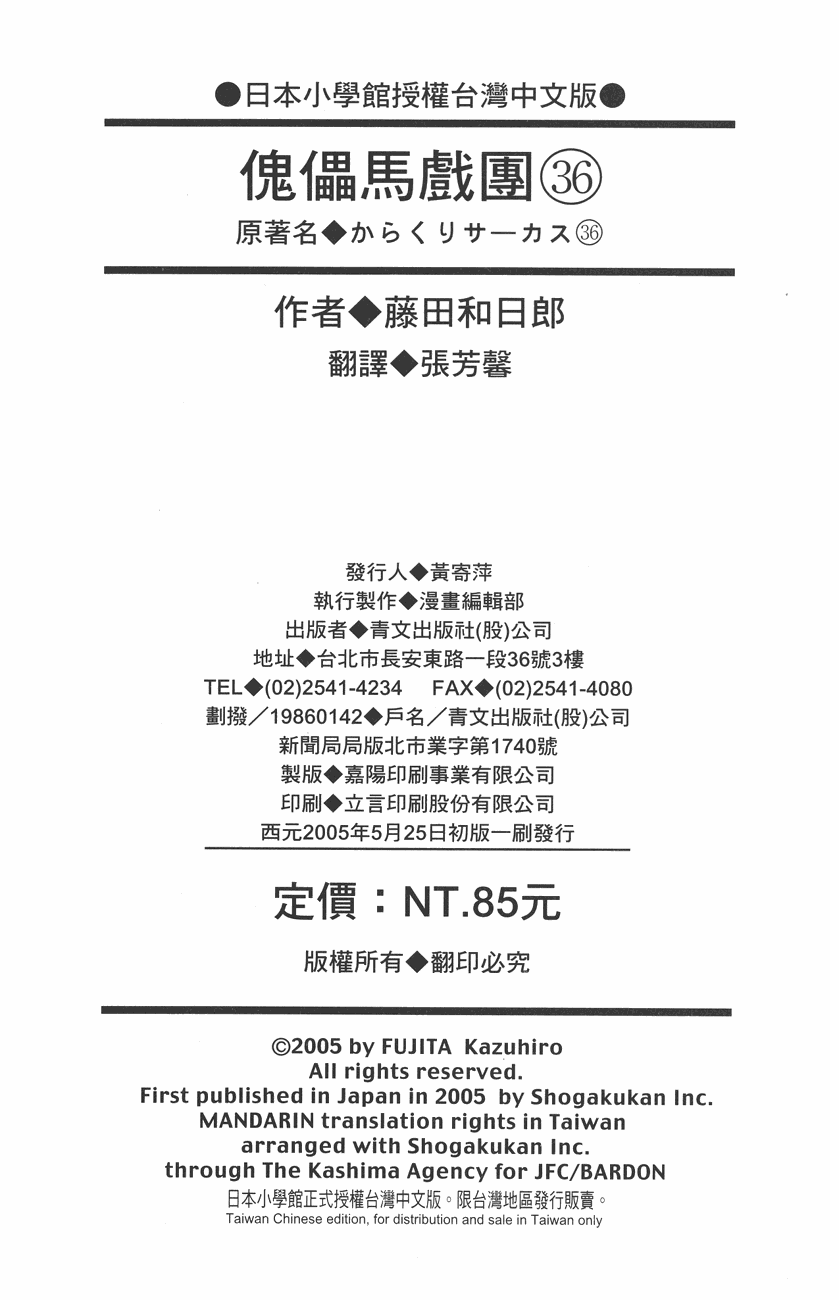 ●日本小學館授權台灣中文版●

傀儡馬戲團㊱

原著名◆からくりサーカス㊱

作者◆藤田和日郎

翻譯◆張芳馨

發行人◆黃寄萍
執行製作◆漫畫編輯部
出版者◆青文出版社(股)公司
地址◆台北市長安東路一段36號3樓
TEL◆(02)2541-4234　FAX◆(02)2541-4080
劃撥／19860142◆戶名／青文出版社(股)公司
新聞局局版北市業字第1740號
製版◆嘉陽印刷事業有限公司
印刷◆立言印刷股份有限公司
西元2005年5月25日初版一刷發行

定價：NT.85元

版權所有◆翻印必究

©2005 by FUJITA Kazuhiro
All rights reserved.
First published in Japan in 2005 by Shogakukan Inc.
MANDARIN translation rights in Taiwan
arranged with Shogakukan Inc.
through The Kashima Agency for JFC/BARDON
日本小學館正式授權台灣中文版。限台灣地區發行販賣。
Taiwan Chinese edition, for distribution and sale in Taiwan only